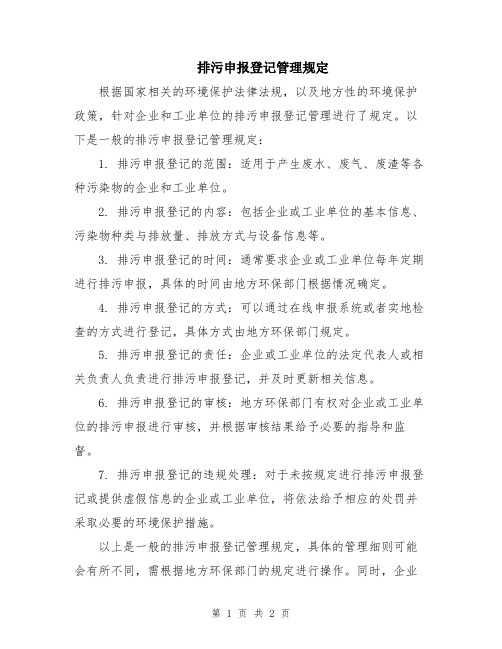 排污申报登记管理规定

根据国家相关的环境保护法律法规，以及地方性的环境保护政策，针对企业和工业单位的排污申报登记管理进行了规定。以下是一般的排污申报登记管理规定：

1. 排污申报登记的范围：适用于产生废水、废气、废渣等各种污染物的企业和工业单位。

2. 排污申报登记的内容：包括企业或工业单位的基本信息、污染物种类与排放量、排放方式与设备信息等。

3. 排污申报登记的时间：通常要求企业或工业单位每年定期进行排污申报，具体的时间由地方环保部门根据情况确定。

4. 排污申报登记的方式：可以通过在线申报系统或者实地检查的方式进行登记，具体方式由地方环保部门规定。

5. 排污申报登记的责任：企业或工业单位的法定代表人或相关负责人负责进行排污申报登记，并及时更新相关信息。

6. 排污申报登记的审核：地方环保部门有权对企业或工业单位的排污申报进行审核，并根据审核结果给予必要的指导和监督。

7. 排污申报登记的违规处理：对于未按规定进行排污申报登记或提供虚假信息的企业或工业单位，将依法给予相应的处罚并采取必要的环境保护措施。

以上是一般的排污申报登记管理规定，具体的管理细则可能会有所不同，需根据地方环保部门的规定进行操作。同时，企业

第 1 页 共 2 页